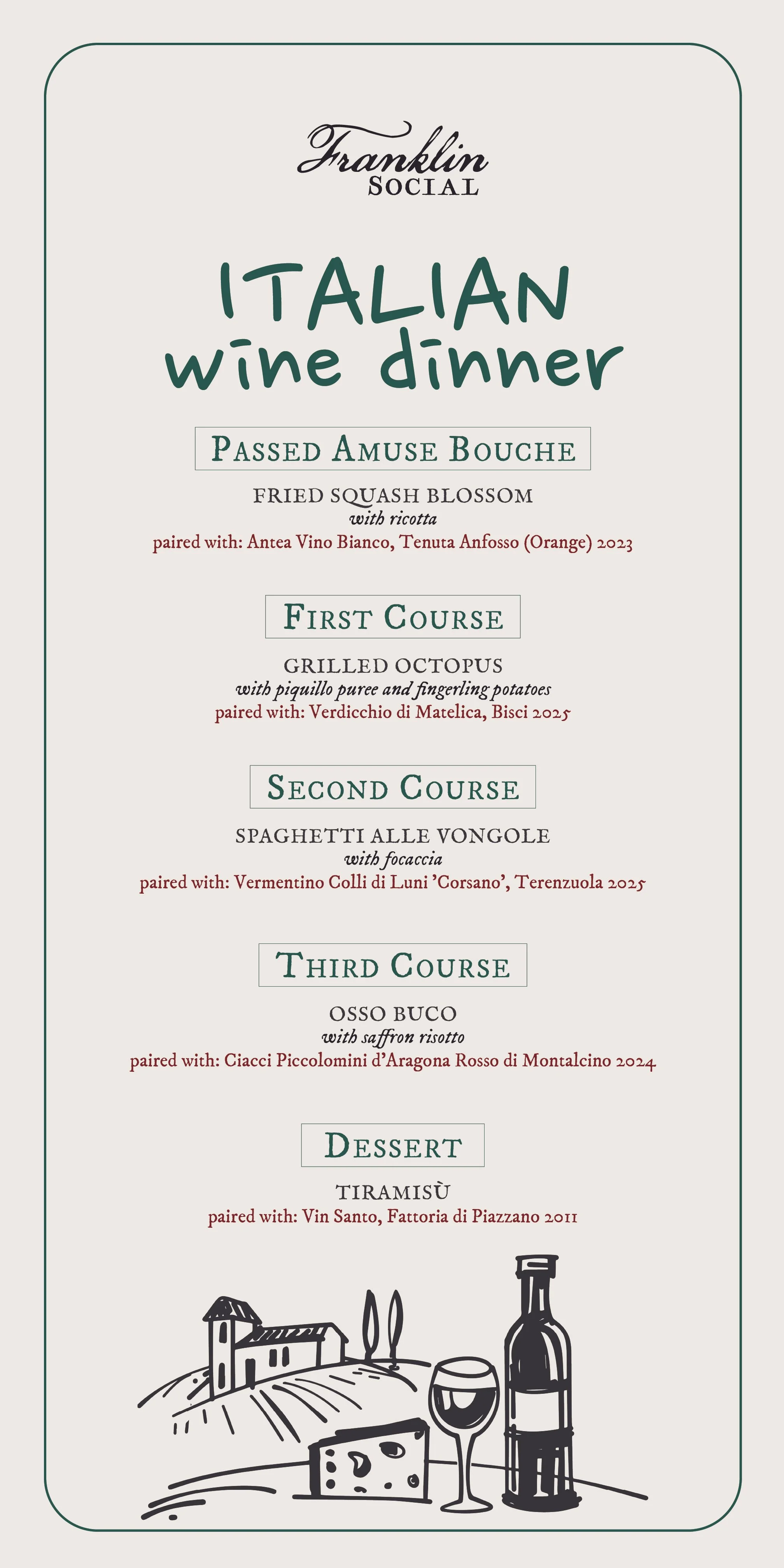 Franklin
SOCIAL

ITALIAN
wine dinner

PASSED AMUSE BOUCHE

FRIED SQUASH BLOSSOM
with ricotta
paired with: Antea Vino Bianco, Tenuta Anfosso (Orange) 2023

FIRST COURSE

GRILLED OCTOPUS
with piquillo puree and fingerling potatoes
paired with: Verdicchio di Matelica, Bisci 2025

SECOND COURSE

SPAGHETTI ALLE VONGOLE
with focaccia
paired with: Vermentino Colli di Luni 'Corsano', Terenzuola 2025

THIRD COURSE

OSSO BUCO
with saffron risotto
paired with: Ciacci Piccolomini d'Aragona Rosso di Montalcino 2024

DESSERT

TIRAMISÙ
paired with: Vin Santo, Fattoria di Piazzano 2011